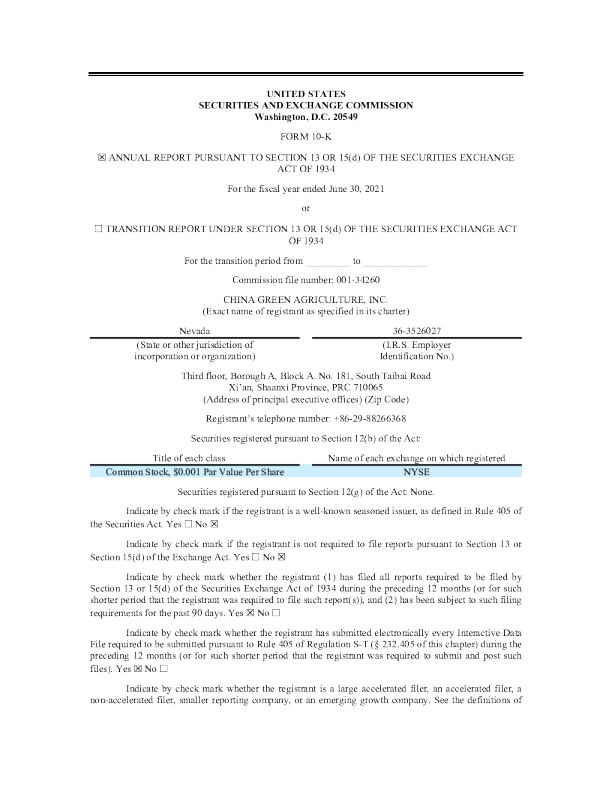 UNITED STATES
SECURITIES AND EXCHANGE COMMISSION
Washington, D.C. 20549

FORM 10-K

☒ ANNUAL REPORT PURSUANT TO SECTION 13 OR 15(d) OF THE SECURITIES EXCHANGE ACT OF 1934

For the fiscal year ended June 30, 2021

or

☐ TRANSITION REPORT UNDER SECTION 13 OR 15(d) OF THE SECURITIES EXCHANGE ACT OF 1934

For the transition period from _________ to _____________

Commission file number: 001-34260

CHINA GREEN AGRICULTURE, INC.
(Exact name of registrant as specified in its charter)

| Nevada | 36-3526027 |
|---|---|
| (State or other jurisdiction of incorporation or organization) | (I.R.S. Employer Identification No.) |

Third floor, Borough A, Block A. No. 181, South Taibai Road
Xi'an, Shaanxi Province, PRC 710065
(Address of principal executive offices) (Zip Code)

Registrant's telephone number: +86-29-88266368

Securities registered pursuant to Section 12(b) of the Act:

| Title of each class | Name of each exchange on which registered |
|---|---|
| Common Stock, $0.001 Par Value Per Share | NYSE |

Securities registered pursuant to Section 12(g) of the Act: None.

Indicate by check mark if the registrant is a well-known seasoned issuer, as defined in Rule 405 of the Securities Act. Yes ☐ No ☒

Indicate by check mark if the registrant is not required to file reports pursuant to Section 13 or Section 15(d) of the Exchange Act. Yes ☐ No ☒

Indicate by check mark whether the registrant (1) has filed all reports required to be filed by Section 13 or 15(d) of the Securities Exchange Act of 1934 during the preceding 12 months (or for such shorter period that the registrant was required to file such report(s)), and (2) has been subject to such filing requirements for the past 90 days. Yes ☒ No ☐

Indicate by check mark whether the registrant has submitted electronically every Interactive Data File required to be submitted pursuant to Rule 405 of Regulation S-T (§ 232.405 of this chapter) during the preceding 12 months (or for such shorter period that the registrant was required to submit and post such files). Yes ☒ No ☐

Indicate by check mark whether the registrant is a large accelerated filer, an accelerated filer, a non-accelerated filer, smaller reporting company, or an emerging growth company. See the definitions of